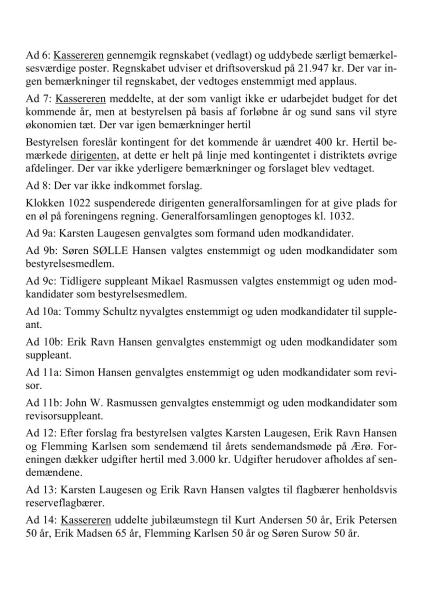 Ad 6: Kassereren gennemgik regnskabet (vedlagt) og uddybede særligt bemærkelsesværdige poster. Regnskabet udviser et driftsoverskud på 21.947 kr. Der var ingen bemærkninger til regnskabet, der vedtoges enstemmigt med applaus.

Ad 7: Kassereren meddelte, at der som vanligt ikke er udarbejdet budget for det kommende år, men at bestyrelsen på basis af forløbne år og sund sans vil styre økonomien tæt. Der var igen bemærkninger hertil

Bestyrelsen foreslår kontingent for det kommende år uændret 400 kr. Hertil bemærkede dirigenten, at dette er helt på linje med kontingentet i distriktets øvrige afdelinger. Der var ikke yderligere bemærkninger og forslaget blev vedtaget.

Ad 8: Der var ikke indkommet forslag.

Klokken 1022 suspenderede dirigenten generalforsamlingen for at give plads for en øl på foreningens regning. Generalforsamlingen genoptoges kl. 1032.

Ad 9a: Karsten Laugesen genvalgtes som formand uden modkandidater.

Ad 9b: Søren SØLLE Hansen valgtes enstemmigt og uden modkandidater som bestyrelsesmedlem.

Ad 9c: Tidligere suppleant Mikael Rasmussen valgtes enstemmigt og uden modkandidater som bestyrelsesmedlem.

Ad 10a: Tommy Schultz nyvalgtes enstemmigt og uden modkandidater til suppleant.

Ad 10b: Erik Ravn Hansen genvalgtes enstemmigt og uden modkandidater som suppleant.

Ad 11a: Simon Hansen genvalgtes enstemmigt og uden modkandidater som revisor.

Ad 11b: John W. Rasmussen genvalgtes enstemmigt og uden modkandidater som revisorsuppleant.

Ad 12: Efter forslag fra bestyrelsen valgtes Karsten Laugesen, Erik Ravn Hansen og Flemming Karlsen som sendemænd til årets sendemandsmøde på Ærø. Foreningen dækker udgifter hertil med 3.000 kr. Udgifter herudover afholdes af sendemændene.

Ad 13: Karsten Laugesen og Erik Ravn Hansen valgtes til flagbærer henholdsvis reserveflagbærer.

Ad 14: Kassereren uddelte jubilæumstegn til Kurt Andersen 50 år, Erik Petersen 50 år, Erik Madsen 65 år, Flemming Karlsen 50 år og Søren Surow 50 år.